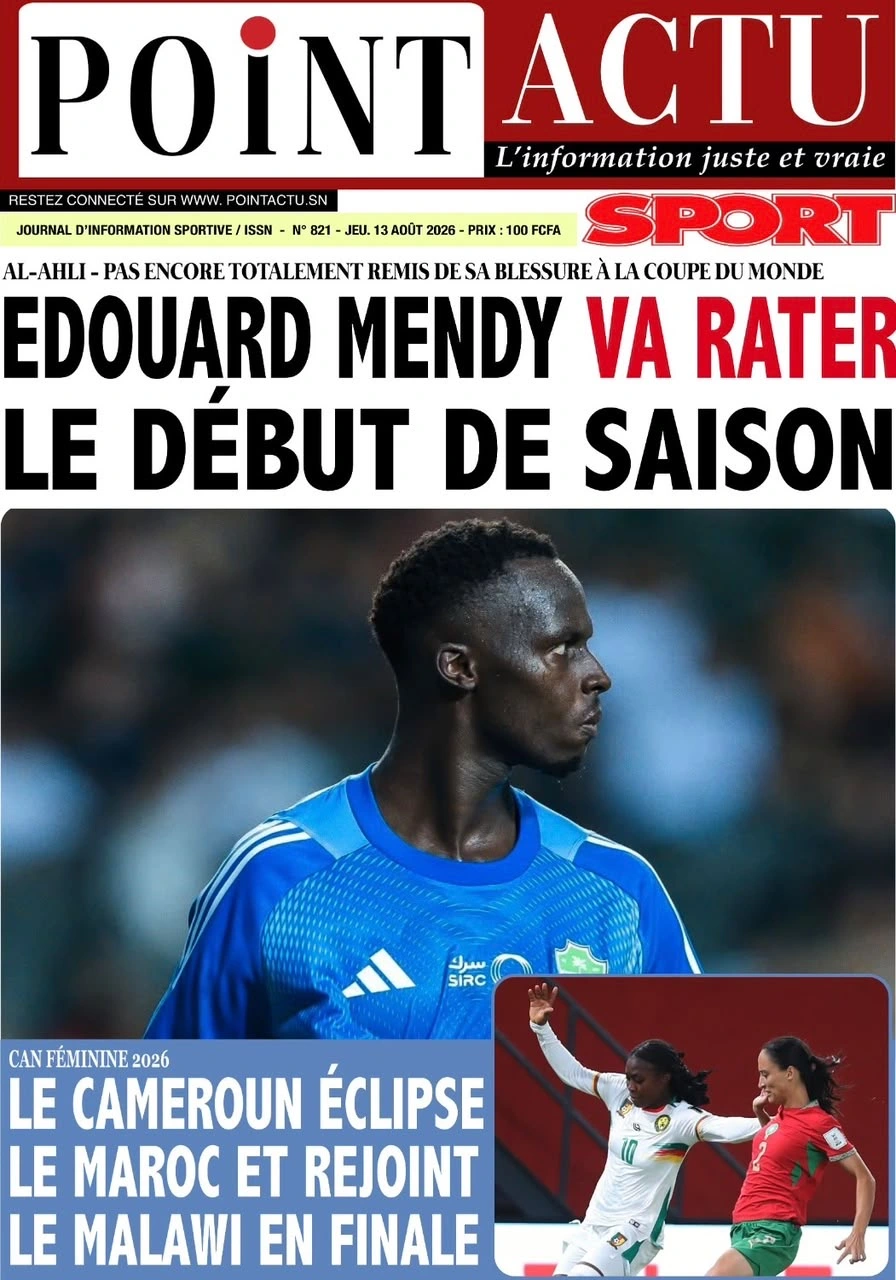 POINT ACTU
L'information juste et vraie

RESTEZ CONNECTÉ SUR WWW. POINTACTU.SN

JOURNAL D'INFORMATION SPORTIVE / ISSN - N° 821 - JEU. 13 AOÛT 2026 - PRIX : 100 FCFA

SPORT

AL-AHLI - PAS ENCORE TOTALEMENT REMIS DE SA BLESSURE À LA COUPE DU MONDE

EDOUARD MENDY VA RATER LE DÉBUT DE SAISON

CAN FÉMININE 2026

LE CAMEROUN ÉCLIPSE LE MAROC ET REJOINT LE MALAWI EN FINALE